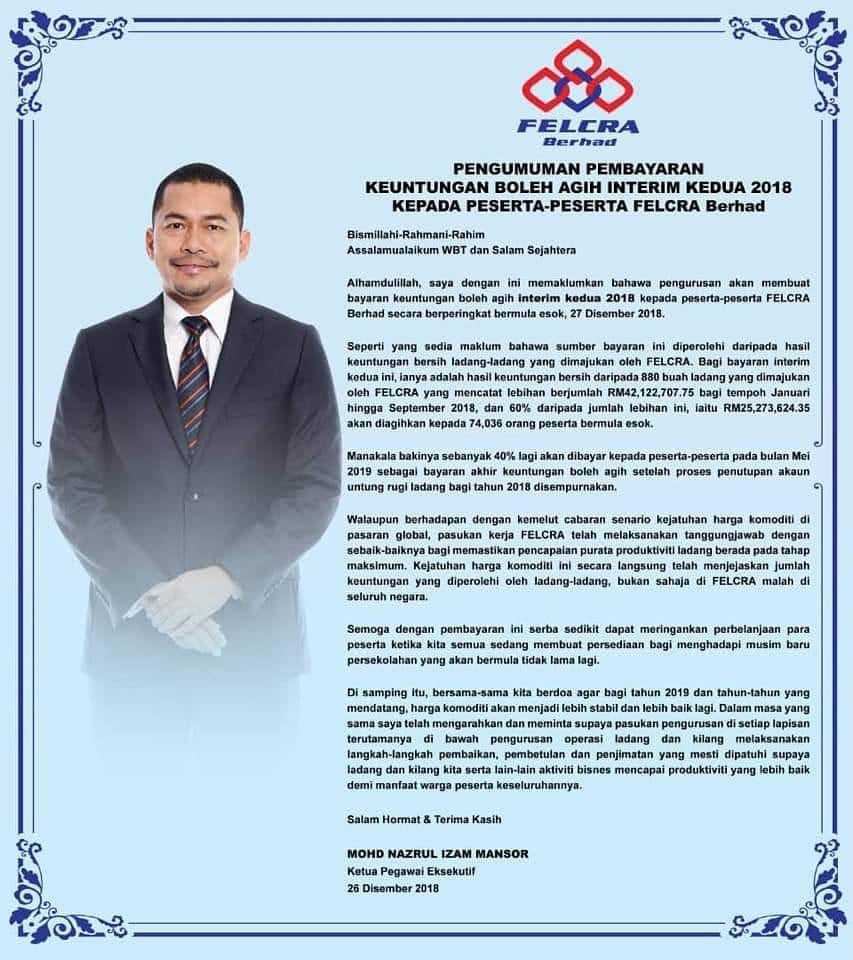 FELCRA
Berhad

PENGUMUMAN PEMBAYARAN
KEUNTUNGAN BOLEH AGIH INTERIM KEDUA 2018
KEPADA PESERTA-PESERTA FELCRA Berhad

Bismillahi-Rahmani-Rahim
Assalamualaikum WBT dan Salam Sejahtera

Alhamdulillah, saya dengan ini memaklumkan bahawa pengurusan akan membuat bayaran keuntungan boleh agih interim kedua 2018 kepada peserta-peserta FELCRA Berhad secara berperingkat bermula esok, 27 Disember 2018.

Seperti yang sedia maklum bahawa sumber bayaran ini diperolehi daripada hasil keuntungan bersih ladang-ladang yang dimajukan oleh FELCRA. Bagi bayaran interim kedua ini, ianya adalah hasil keuntungan bersih daripada 880 buah ladang yang dimajukan oleh FELCRA yang mencatat lebihan berjumlah RM42,122,707.75 bagi tempoh Januari hingga September 2018, dan 60% daripada jumlah lebihan ini, iaitu RM25,273,624.35 akan diagihkan kepada 74,036 orang peserta bermula esok.

Manakala bakinya sebanyak 40% lagi akan dibayar kepada peserta-peserta pada bulan Mei 2019 sebagai bayaran akhir keuntungan boleh agih setelah proses penutupan akaun untung rugi ladang bagi tahun 2018 disempurnakan.

Walaupun berhadapan dengan kemelut cabaran senario kejatuhan harga komoditi di pasaran global, pasukan kerja FELCRA telah melaksanakan tanggungjawab dengan sebaik-baiknya bagi memastikan pencapaian purata produktiviti ladang berada pada tahap maksimum. Kejatuhan harga komoditi ini secara langsung telah menjejaskan jumlah keuntungan yang diperolehi oleh ladang-ladang, bukan sahaja di FELCRA malah di seluruh negara.

Semoga dengan pembayaran ini serba sedikit dapat meringankan perbelanjaan para peserta ketika kita semua sedang membuat persediaan bagi menghadapi musim baru persekolahan yang akan bermula tidak lama lagi.

Di samping itu, bersama-sama kita berdoa agar bagi tahun 2019 dan tahun-tahun yang mendatang, harga komoditi akan menjadi lebih stabil dan lebih baik lagi. Dalam masa yang sama saya telah mengarahkan dan meminta supaya pasukan pengurusan di setiap lapisan terutamanya di bawah pengurusan operasi ladang dan kilang melaksanakan langkah-langkah pembaikan, pembetulan dan penjimatan yang mesti dipatuhi supaya ladang dan kilang kita serta lain-lain aktiviti bisnes mencapai produktiviti yang lebih baik demi manfaat warga peserta keseluruhannya.

Salam Hormat & Terima Kasih

MOHD NAZRUL IZAM MANSOR
Ketua Pegawai Eksekutif
26 Disember 2018